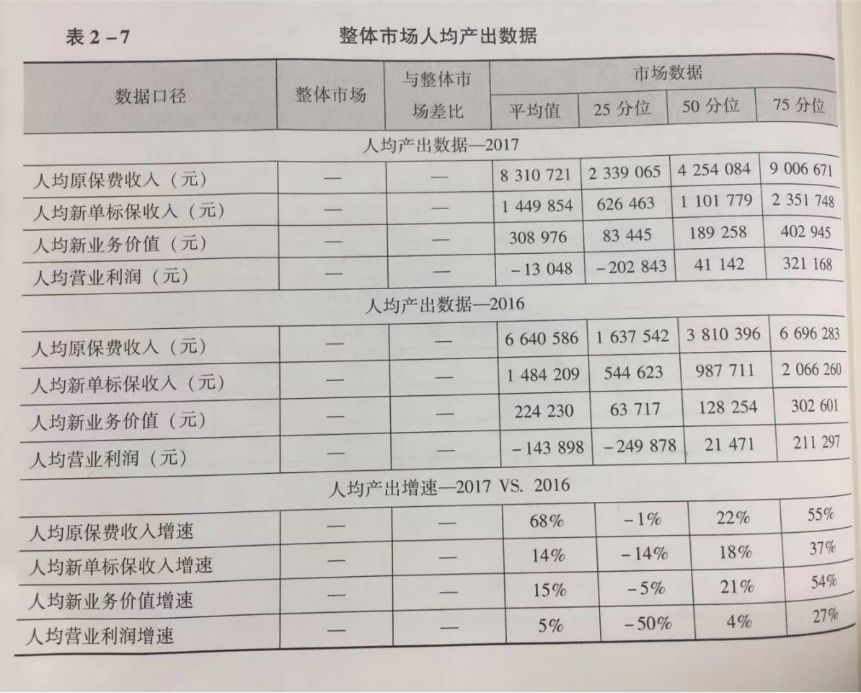 表2－7 整体市场人均产出数据

| 数据口径 | 整体市场 | 与整体市场差比 | 市场数据 | | | |
|---|---|---|---|---|---|---|
| | | | 平均值 | 25分位 | 50分位 | 75分位 |
| 人均产出数据—2017 | | | | | | |
| 人均原保费收入（元） | — | — | 8 310 721 | 2 339 065 | 4 254 084 | 9 006 671 |
| 人均新单标保收入（元） | — | — | 1 449 854 | 626 463 | 1 101 779 | 2 351 748 |
| 人均新业务价值（元） | — | — | 308 976 | 83 445 | 189 258 | 402 945 |
| 人均营业利润（元） | — | — | －13 048 | －202 843 | 41 142 | 321 168 |
| 人均产出数据—2016 | | | | | | |
| 人均原保费收入（元） | — | — | 6 640 586 | 1 637 542 | 3 810 396 | 6 696 283 |
| 人均新单标保收入（元） | — | — | 1 484 209 | 544 623 | 987 711 | 2 066 260 |
| 人均新业务价值（元） | — | — | 224 230 | 63 717 | 128 254 | 302 601 |
| 人均营业利润（元） | — | — | －143 898 | －249 878 | 21 471 | 211 297 |
| 人均产出增速—2017 VS. 2016 | | | | | | |
| 人均原保费收入增速 | — | — | 68% | －1% | 22% | 55% |
| 人均新单标保收入增速 | — | — | 14% | －14% | 18% | 37% |
| 人均新业务价值增速 | — | — | 15% | －5% | 21% | 54% |
| 人均营业利润增速 | — | — | 5% | －50% | 4% | 27% |